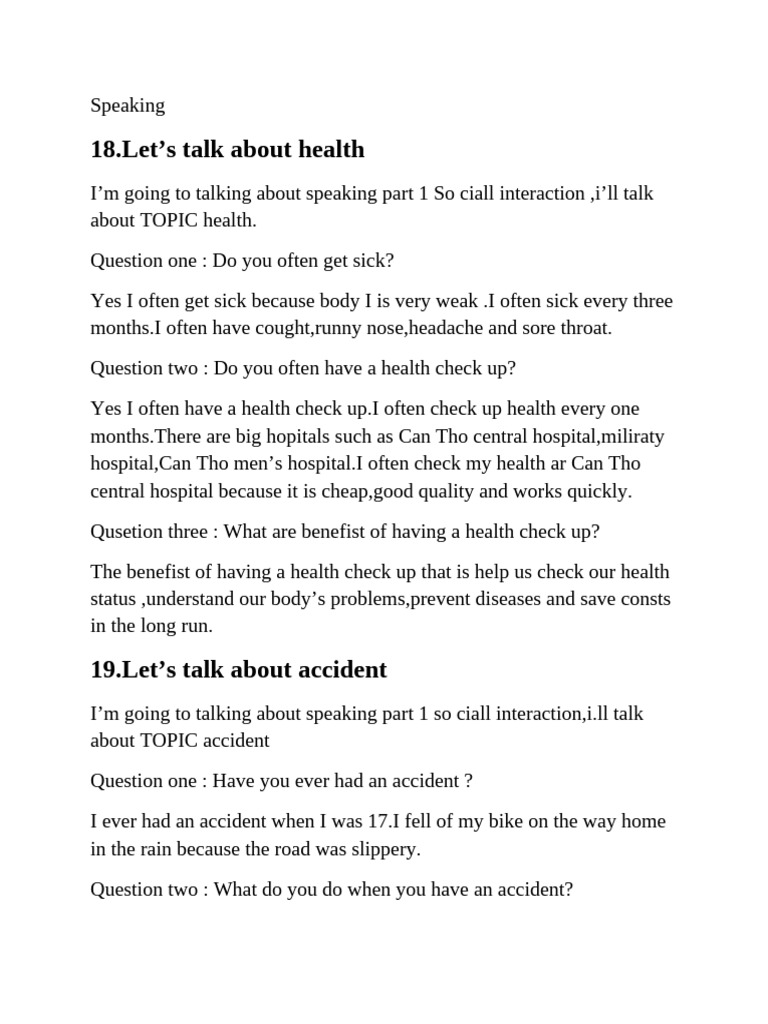 Speaking

18.Let’s talk about health

I’m going to talking about speaking part 1 So ciall interaction ,i’ll talk about TOPIC health.

Question one : Do you often get sick?

Yes I often get sick because body I is very weak .I often sick every three months.I often have cought,runny nose,headache and sore throat.

Question two : Do you often have a health check up?

Yes I often have a health check up.I often check up health every one months.There are big hopitals such as Can Tho central hospital,miliraty hospital,Can Tho men’s hospital.I often check my health ar Can Tho central hospital because it is cheap,good quality and works quickly.

Qusetion three : What are benefist of having a health check up?

The benefist of having a health check up that is help us check our health status ,understand our body’s problems,prevent diseases and save consts in the long run.

19.Let’s talk about accident

I’m going to talking about speaking part 1 so ciall interaction,i.ll talk about TOPIC accident

Question one : Have you ever had an accident ?

I ever had an accident when I was 17.I fell of my bike on the way home in the rain because the road was slippery.

Question two : What do you do when you have an accident?